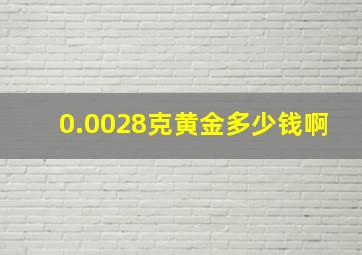 0.0028克黄金多少钱啊